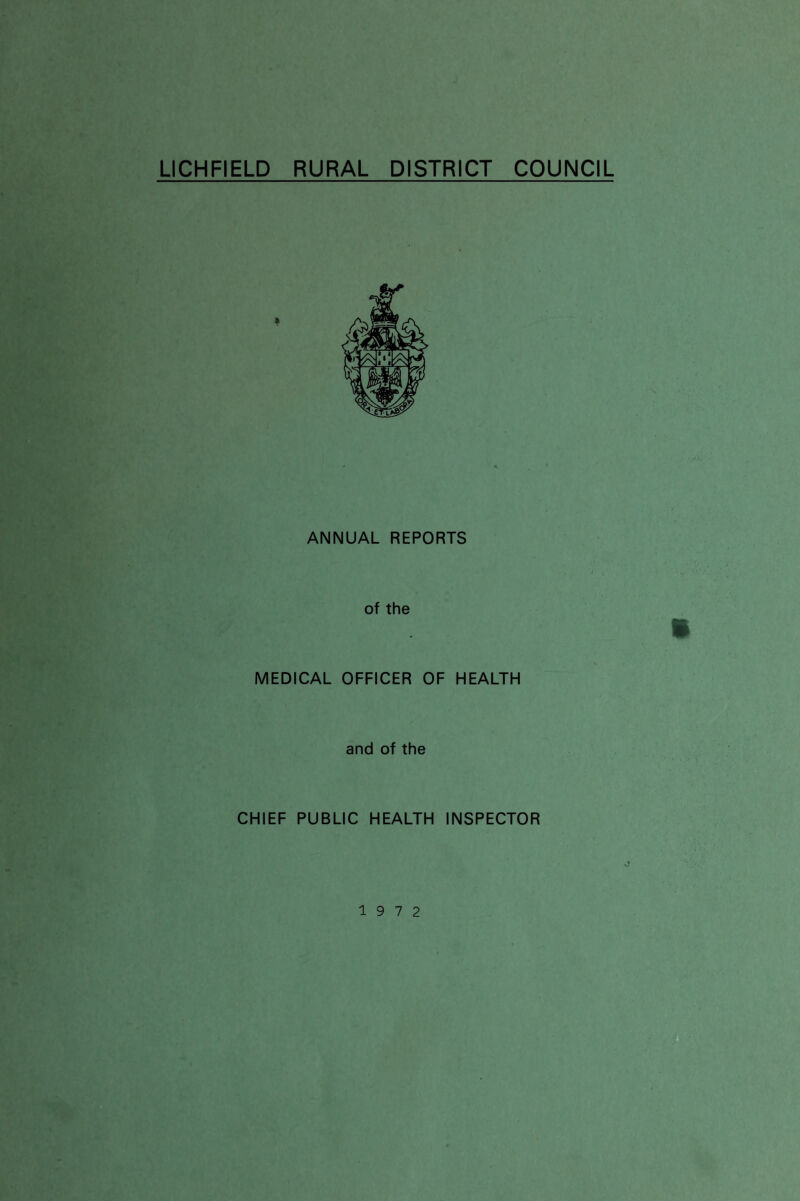 LICHFIELD RURAL DISTRICT COUNCIL

ANNUAL REPORTS

of the

MEDICAL OFFICER OF HEALTH

and of the

CHIEF PUBLIC HEALTH INSPECTOR

1 9 7 2